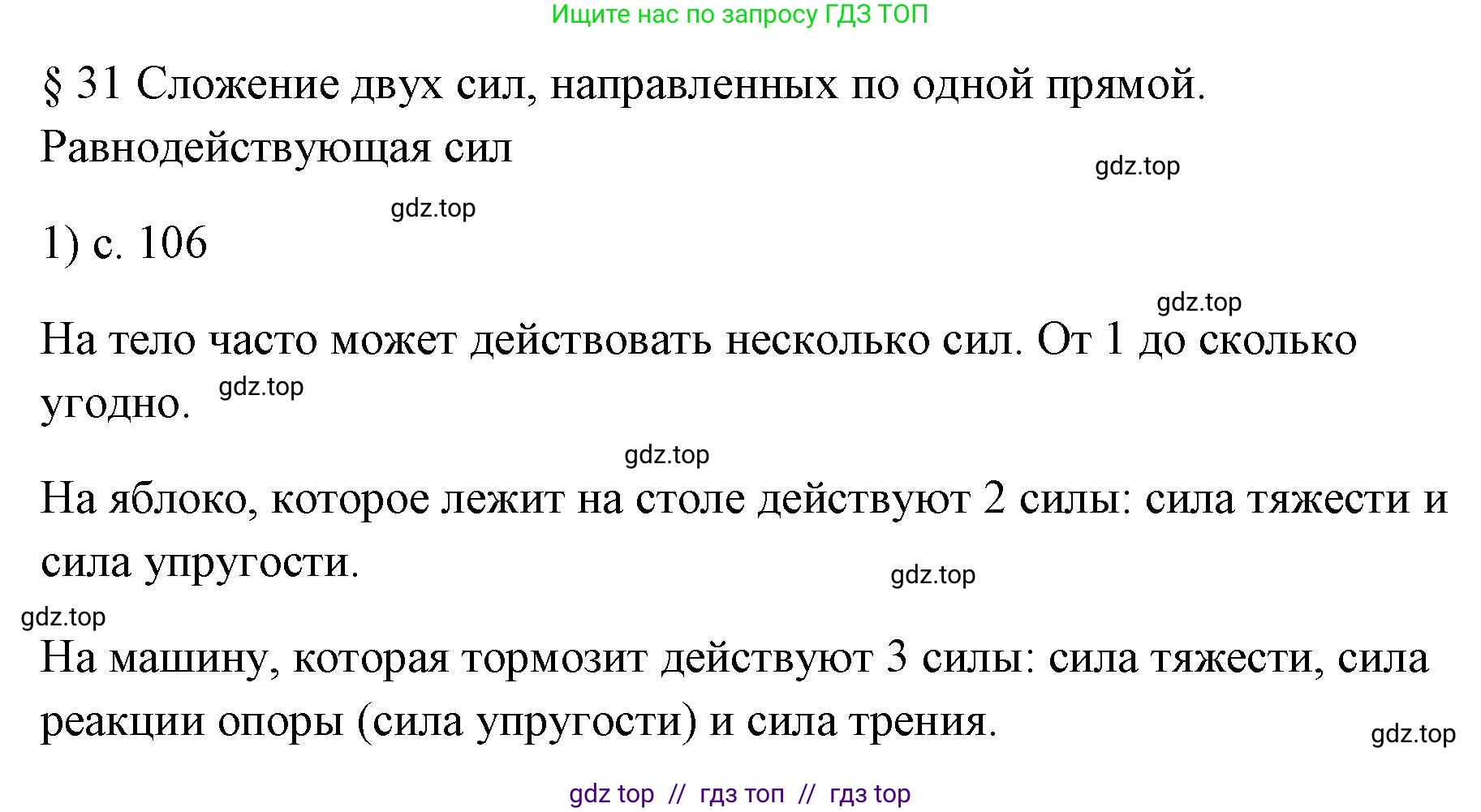 Ищите нас по запросу ГДЗ ТОП

§ 31 Сложение двух сил, направленных по одной прямой. Равнодействующая сил

gdz.top

gdz.top

1) с. 106

gdz.top

На тело часто может действовать несколько сил. От 1 до сколько угодно. gdz.top

gdz.top

На яблоко, которое лежит на столе действуют 2 силы: сила тяжести и сила упругости.

gdz.top

gdz.top

На машину, которая тормозит действуют 3 силы: сила тяжести, сила реакции опоры (сила упругости) и сила трения.

gdz.top

gdz top // гдз топ // гдз top